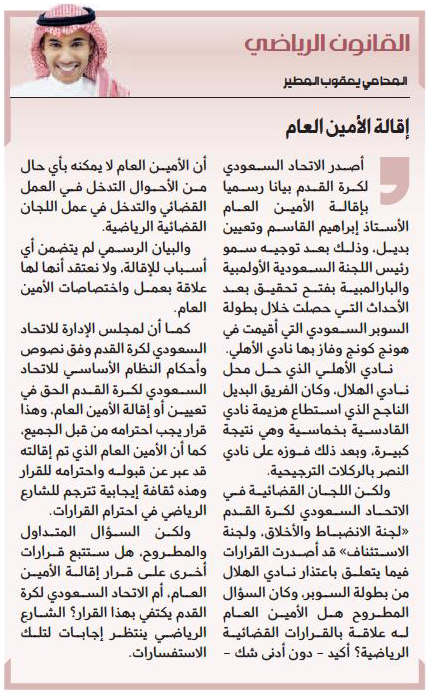 القانون الرياضي

المحامي يعقوب المطير

إقالة الأمين العام

أصدر الاتحاد السعودي لكرة القدم بيانا رسميا بإقالة الأمين العام الأستاذ إبراهيم القاسم وتعيين بديل، وذلك بعد توجيه سمو رئيس اللجنة السعودية الأولمبية والبارالمبية بفتح تحقيق بعد الأحداث التي حصلت خلال بطولة السوبر السعودي التي أقيمت في هونج كونج وفاز بها نادي الأهلي.

نادي الأهلي الذي حل محل نادي الهلال، وكان الفريق البديل الناجح الذي استطاع هزيمة نادي القادسية بخماسية وهي نتيجة كبيرة، وبعد ذلك فوزه على نادي النصر بالركلات الترجيحية.

ولكن اللجان القضائية في الاتحاد السعودي لكرة القدم «لجنة الانضباط والأخلاق، ولجنة الاستئناف» قد أصدرت القرارات فيما يتعلق باعتذار نادي الهلال من بطولة السوبر، وكان السؤال المطروح هل الأمين العام له علاقة بالقرارات القضائية الرياضية؟ أكيد - دون أدنى شك - أن الأمين العام لا يمكنه بأي حال من الأحوال التدخل في العمل القضائي والتدخل في عمل اللجان القضائية الرياضية.

والبيان الرسمي لم يتضمن أي أسباب للإقالة، ولا نعتقد أنها لها علاقة بعمل واختصاصات الأمين العام.

كما أن لمجلس الإدارة للاتحاد السعودي لكرة القدم وفق نصوص وأحكام النظام الأساسي للاتحاد السعودي لكرة القدم الحق في تعيين أو إقالة الأمين العام، وهذا قرار يجب احترامه من قبل الجميع، كما أن الأمين العام الذي تم إقالته قد عبر عن قبوله واحترامه للقرار وهذه ثقافة إيجابية تترجم للشارع الرياضي في احترام القرارات.

ولكن السؤال المتداول والمطروح، هل ستتبع قرارات أخرى على قرار إقالة الأمين العام، أم الاتحاد السعودي لكرة القدم يكتفي بهذا القرار؟ الشارع الرياضي ينتظر إجابات لتلك الاستفسارات.